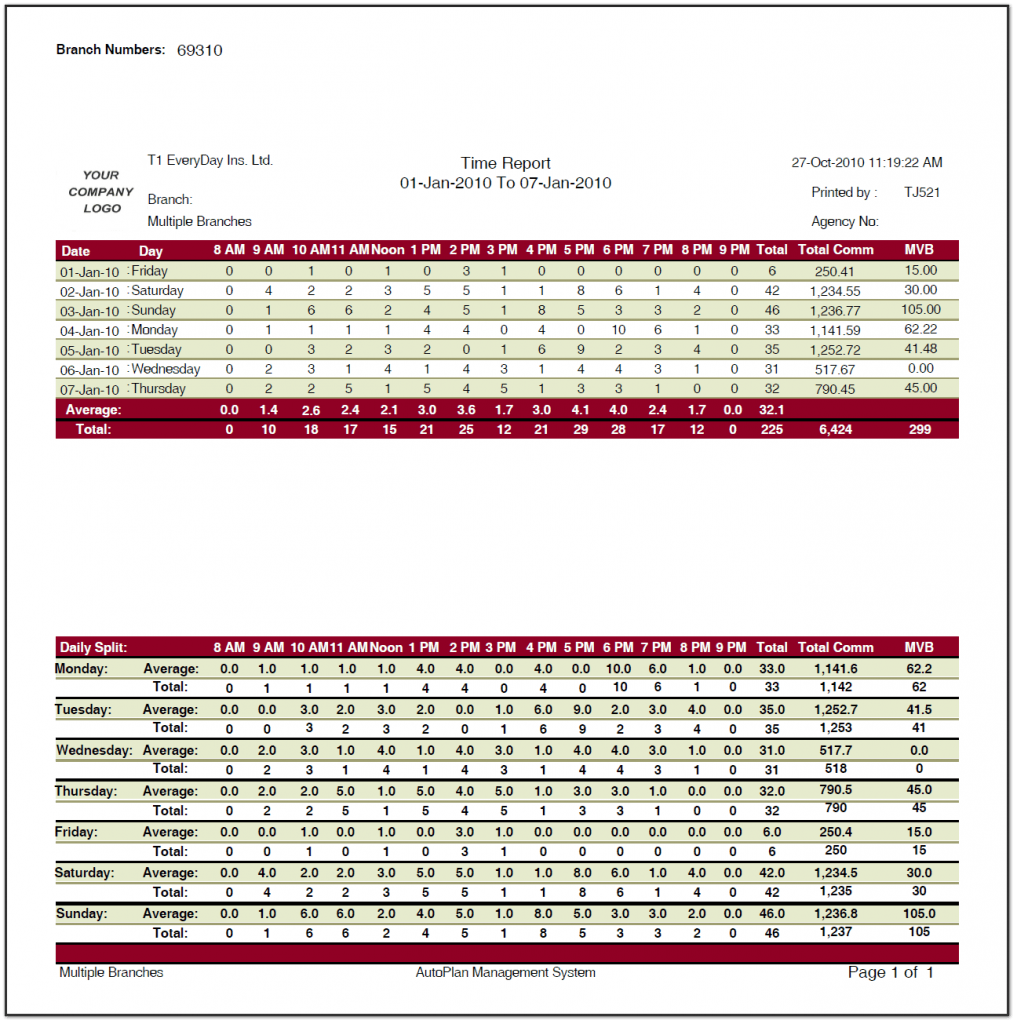 Branch Numbers: 69310

YOUR COMPANY LOGO

T1 EveryDay Ins. Ltd.

Branch:

Multiple Branches

Time Report
01-Jan-2010 To 07-Jan-2010

27-Oct-2010 11:19:22 AM

Printed by : TJ521

Agency No:

| Date | Day | 8 AM | 9 AM | 10 AM | 11 AM | Noon | 1 PM | 2 PM | 3 PM | 4 PM | 5 PM | 6 PM | 7 PM | 8 PM | 9 PM | Total | Total Comm | MVB |
|---|---|---|---|---|---|---|---|---|---|---|---|---|---|---|---|---|---|---|
| 01-Jan-10 | :Friday | 0 | 0 | 1 | 0 | 1 | 0 | 3 | 1 | 0 | 0 | 0 | 0 | 0 | 0 | 6 | 250.41 | 15.00 |
| 02-Jan-10 | :Saturday | 0 | 4 | 2 | 2 | 3 | 5 | 5 | 1 | 1 | 8 | 6 | 1 | 4 | 0 | 42 | 1,234.55 | 30.00 |
| 03-Jan-10 | :Sunday | 0 | 1 | 6 | 6 | 2 | 4 | 5 | 1 | 8 | 5 | 3 | 3 | 2 | 0 | 46 | 1,236.77 | 105.00 |
| 04-Jan-10 | :Monday | 0 | 1 | 1 | 1 | 1 | 4 | 4 | 0 | 4 | 0 | 10 | 6 | 1 | 0 | 33 | 1,141.59 | 62.22 |
| 05-Jan-10 | :Tuesday | 0 | 0 | 3 | 2 | 3 | 2 | 0 | 1 | 6 | 9 | 2 | 3 | 4 | 0 | 35 | 1,252.72 | 41.48 |
| 06-Jan-10 | :Wednesday | 0 | 2 | 3 | 1 | 4 | 1 | 4 | 3 | 1 | 4 | 4 | 3 | 1 | 0 | 31 | 517.67 | 0.00 |
| 07-Jan-10 | :Thursday | 0 | 2 | 2 | 5 | 1 | 5 | 4 | 5 | 1 | 3 | 3 | 1 | 0 | 0 | 32 | 790.45 | 45.00 |
| Average: | | 0.0 | 1.4 | 2.6 | 2.4 | 2.1 | 3.0 | 3.6 | 1.7 | 3.0 | 4.1 | 4.0 | 2.4 | 1.7 | 0.0 | 32.1 | | |
| Total: | | 0 | 10 | 18 | 17 | 15 | 21 | 25 | 12 | 21 | 29 | 28 | 17 | 12 | 0 | 225 | 6,424 | 299 |

| Daily Split: | | 8 AM | 9 AM | 10 AM | 11 AM | Noon | 1 PM | 2 PM | 3 PM | 4 PM | 5 PM | 6 PM | 7 PM | 8 PM | 9 PM | Total | Total Comm | MVB |
|---|---|---|---|---|---|---|---|---|---|---|---|---|---|---|---|---|---|---|
| Monday: | Average: | 0.0 | 1.0 | 1.0 | 1.0 | 1.0 | 4.0 | 4.0 | 0.0 | 4.0 | 0.0 | 10.0 | 6.0 | 1.0 | 0.0 | 33.0 | 1,141.6 | 62.2 |
| | Total: | 0 | 1 | 1 | 1 | 1 | 4 | 4 | 0 | 4 | 0 | 10 | 6 | 1 | 0 | 33 | 1,142 | 62 |
| Tuesday: | Average: | 0.0 | 0.0 | 3.0 | 2.0 | 3.0 | 2.0 | 0.0 | 1.0 | 6.0 | 9.0 | 2.0 | 3.0 | 4.0 | 0.0 | 35.0 | 1,252.7 | 41.5 |
| | Total: | 0 | 0 | 3 | 2 | 3 | 2 | 0 | 1 | 6 | 9 | 2 | 3 | 4 | 0 | 35 | 1,253 | 41 |
| Wednesday: | Average: | 0.0 | 2.0 | 3.0 | 1.0 | 4.0 | 1.0 | 4.0 | 3.0 | 1.0 | 4.0 | 4.0 | 3.0 | 1.0 | 0.0 | 31.0 | 517.7 | 0.0 |
| | Total: | 0 | 2 | 3 | 1 | 4 | 1 | 4 | 3 | 1 | 4 | 4 | 3 | 1 | 0 | 31 | 518 | 0 |
| Thursday: | Average: | 0.0 | 2.0 | 2.0 | 5.0 | 1.0 | 5.0 | 4.0 | 5.0 | 1.0 | 3.0 | 3.0 | 1.0 | 0.0 | 0.0 | 32.0 | 790.5 | 45.0 |
| | Total: | 0 | 2 | 2 | 5 | 1 | 5 | 4 | 5 | 1 | 3 | 3 | 1 | 0 | 0 | 32 | 790 | 45 |
| Friday: | Average: | 0.0 | 0.0 | 1.0 | 0.0 | 1.0 | 0.0 | 3.0 | 1.0 | 0.0 | 0.0 | 0.0 | 0.0 | 0.0 | 0.0 | 6.0 | 250.4 | 15.0 |
| | Total: | 0 | 0 | 1 | 0 | 1 | 0 | 3 | 1 | 0 | 0 | 0 | 0 | 0 | 0 | 6 | 250 | 15 |
| Saturday: | Average: | 0.0 | 4.0 | 2.0 | 2.0 | 3.0 | 5.0 | 5.0 | 1.0 | 1.0 | 8.0 | 6.0 | 1.0 | 4.0 | 0.0 | 42.0 | 1,234.5 | 30.0 |
| | Total: | 0 | 4 | 2 | 2 | 3 | 5 | 5 | 1 | 1 | 8 | 6 | 1 | 4 | 0 | 42 | 1,235 | 30 |
| Sunday: | Average: | 0.0 | 1.0 | 6.0 | 6.0 | 2.0 | 4.0 | 5.0 | 1.0 | 8.0 | 5.0 | 3.0 | 3.0 | 2.0 | 0.0 | 46.0 | 1,236.8 | 105.0 |
| | Total: | 0 | 1 | 6 | 6 | 2 | 4 | 5 | 1 | 8 | 5 | 3 | 3 | 2 | 0 | 46 | 1,237 | 105 |

Multiple Branches

AutoPlan Management System

Page 1 of 1